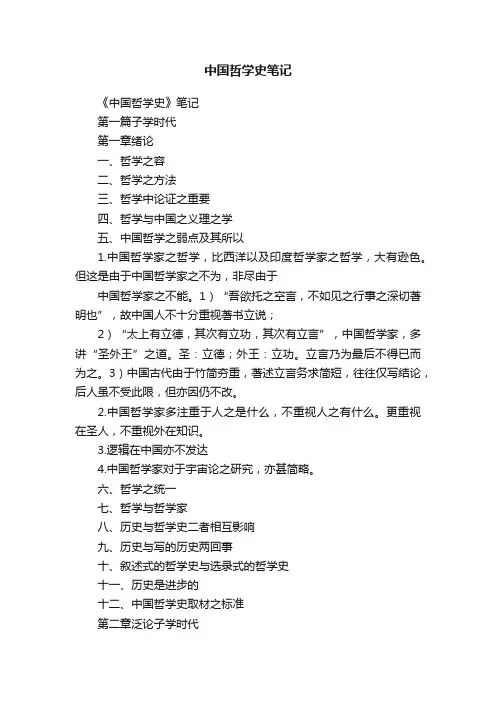 中国哲学史笔记

《中国哲学史》笔记

第一篇子学时代

第一章绪论

一、哲学之容

二、哲学之方法

三、哲学中论证之重要

四、哲学与中国之义理之学

五、中国哲学之弱点及其所以

1.中国哲学家之哲学，比西洋以及印度哲学家之哲学，大有逊色。但这是由于中国哲学家之不为，非尽由于

中国哲学家之不能。1）“吾欲托之空言，不如见之行事之深切著明也”，故中国人不十分重视著书立说；

2）“太上有立德，其次有立功，其次有立言”，中国哲学家，多讲“圣外王”之道。圣：立德；外王：立功。立言乃为最后不得已而为之。3）中国古代由于竹简夯重，著述立言务求简短，往往仅写结论，后人虽不受此限，但亦因仍不改。

2.中国哲学家多注重于人之是什么，不重视人之有什么。更重视在圣人，不重视外在知识。

3.逻辑在中国亦不发达

4.中国哲学家对于宇宙论之研究，亦甚简略。

六、哲学之统一

七、哲学与哲学家

八、历史与哲学史二者相互影响

九、历史与写的历史两回事

十、叙述式的哲学史与选录式的哲学史

十一、历史是进步的

十二、中国哲学史取材之标准

第二章泛论子学时代